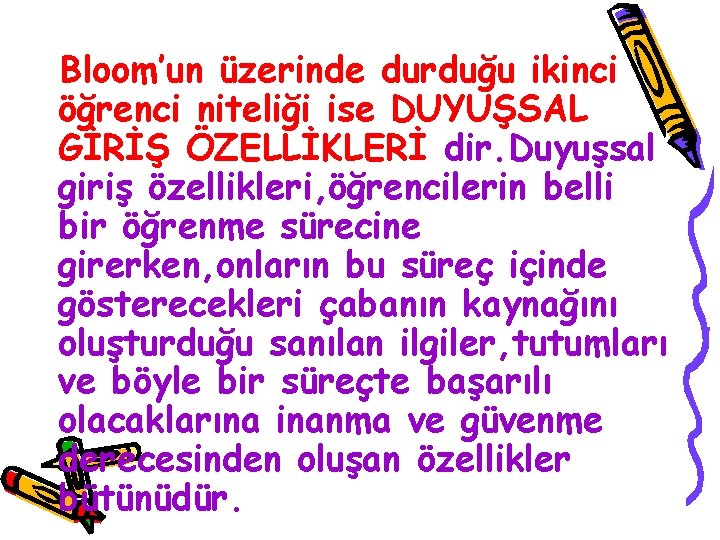 Bloom'un üzerinde durduğu ikinci öğrenci niteliği ise DUYUŞSAL GİRİŞ ÖZELLİKLERİ dir.Duyuşsal giriş özellikleri,öğrencilerin belli bir öğrenme sürecine girerken,onların bu süreç içinde gösterecekleri çabanın kaynağını oluşturduğu sanılan ilgiler,tutumları ve böyle bir süreçte başarılı olacaklarına inanma ve güvenme derecesinden oluşan özellikler bütünüdür.